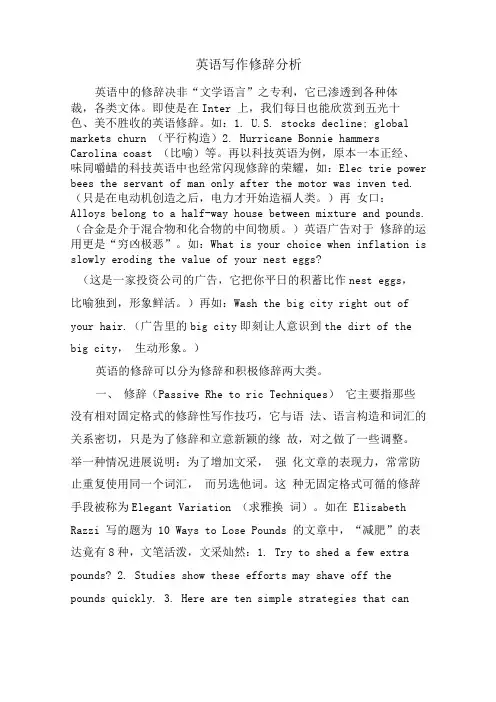 英语写作修辞分析

英语中的修辞决非“文学语言”之专利，它已渗透到各种体裁，各类文体。即使是在 Inter 上，我们每日也能欣赏到五光十色、美不胜收的英语修辞。如：1. U.S. stocks decline; global markets churn （平行构造）2. Hurricane Bonnie hammers Carolina coast （比喻）等。再以科技英语为例，原本一本正经、味同嚼蜡的科技英语中也经常闪现修辞的荣耀，如：Elec trie power bees the servant of man only after the motor was inven ted.（只是在电动机创造之后，电力才开始造福人类。）再 女口：Alloys belong to a half-way house between mixture and pounds.（合金是介于混合物和化合物的中间物质。）英语广告对于 修辞的运用更是“穷凶极恶”。如：What is your choice when inflation is slowly eroding the value of your nest eggs?

（这是一家投资公司的广告，它把你平日的积蓄比作 nest eggs，比喻独到，形象鲜活。）再如：Wash the big city right out of your hair.（广告里的 big city 即刻让人意识到 the dirt of the big city， 生动形象。）

英语的修辞可以分为修辞和积极修辞两大类。

一、 修辞（Passive Rhe to ric Techniques） 它主要指那些没有相对固定格式的修辞性写作技巧，它与语 法、语言构造和词汇的关系密切，只是为了修辞和立意新颖的缘 故，对之做了一些调整。举一种情况进展说明：为了增加文采， 强 化文章的表现力，常常防止重复使用同一个词汇， 而另选他词。这 种无固定格式可循的修辞手段被称为 Elegant Variation （求雅换 词）。如在 Elizabeth Razzi 写的题为 10 Ways to Lose Pounds 的文章中，“减肥”的表达竟有 8 种，文笔活泼，文采灿然：1. Try to shed a few extra pounds? 2. Studies show these efforts may shave off the pounds quickly. 3. Here are ten simple strategies that can